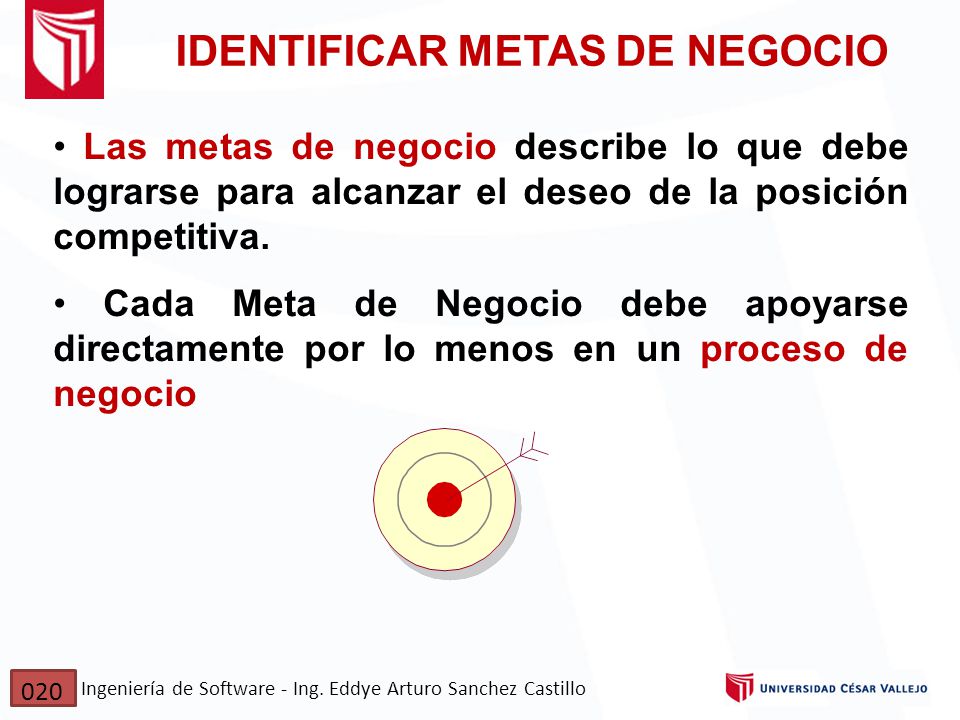 IDENTIFICAR METAS DE NEGOCIO

• Las metas de negocio describe lo que debe lograrse para alcanzar el deseo de la posición competitiva.

• Cada Meta de Negocio debe apoyarse directamente por lo menos en un proceso de negocio

020 Ingeniería de Software - Ing. Eddye Arturo Sanchez Castillo

UNIVERSIDAD CÉSAR VALLEJO